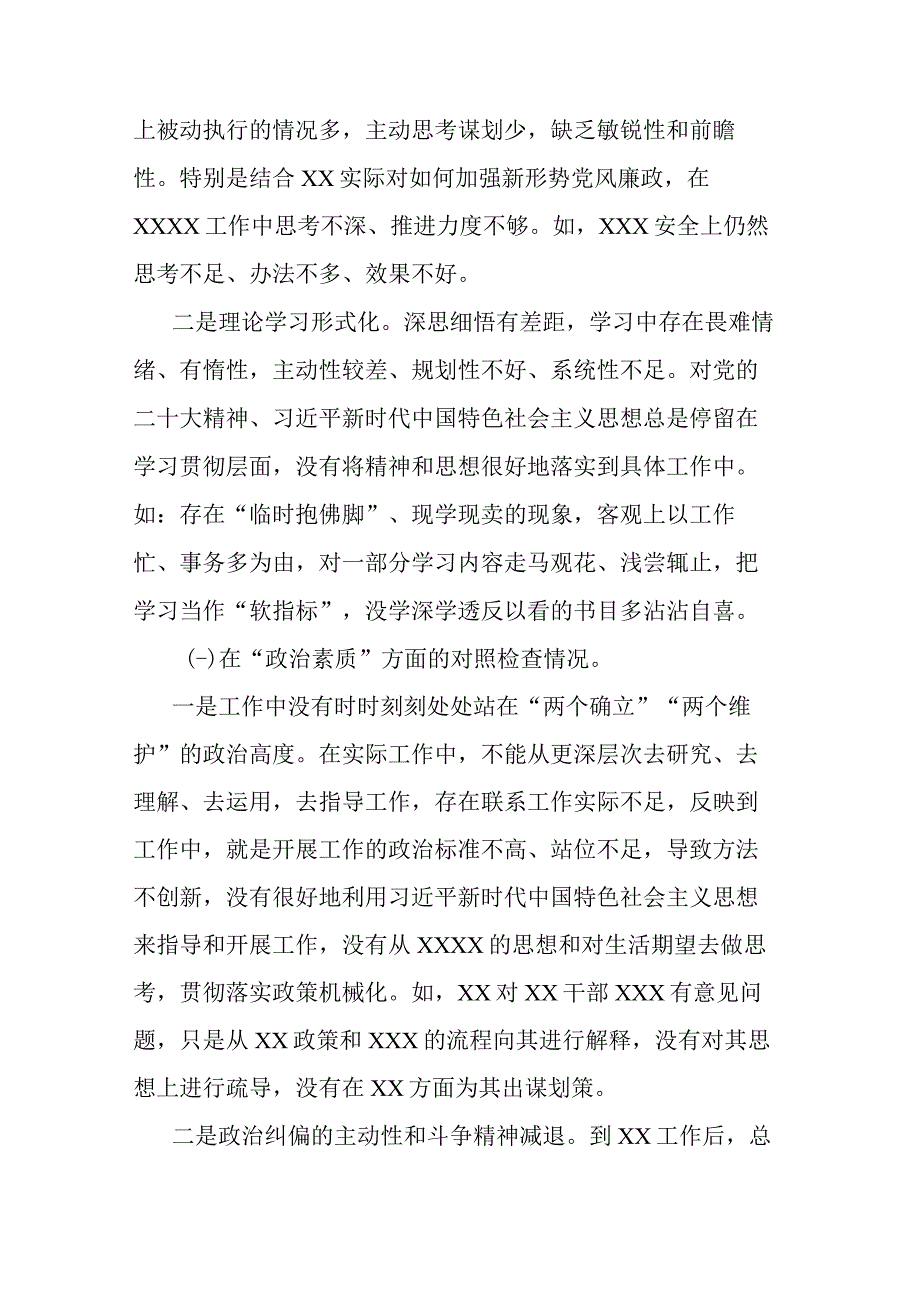 上被动执行的情况多，主动思考谋划少，缺乏敏锐性和前瞻性。特别是结合XX实际对如何加强新形势党风廉政，在XXXX工作中思考不深、推进力度不够。如，XXX安全上仍然思考不足、办法不多、效果不好。

二是理论学习形式化。深思细悟有差距，学习中存在畏难情绪、有惰性，主动性较差、规划性不好、系统性不足。对党的二十大精神、习近平新时代中国特色社会主义思想总是停留在学习贯彻层面，没有将精神和思想很好地落实到具体工作中。如：存在“临时抱佛脚”、现学现卖的现象，客观上以工作忙、事务多为由，对一部分学习内容走马观花、浅尝辄止，把学习当作“软指标”，没学深学透反以看的书目多沾沾自喜。

(-)在“政治素质”方面的对照检查情况。

一是工作中没有时时刻刻处处站在“两个确立”“两个维护”的政治高度。在实际工作中，不能从更深层次去研究、去理解、去运用，去指导工作，存在联系工作实际不足，反映到工作中，就是开展工作的政治标准不高、站位不足，导致方法不创新，没有很好地利用习近平新时代中国特色社会主义思想来指导和开展工作，没有从XXXX的思想和对生活期望去做思考，贯彻落实政策机械化。如，XX对XX干部XXX有意见问题，只是从XX政策和XXX的流程向其进行解释，没有对其思想上进行疏导，没有在XX方面为其出谋划策。

二是政治纠偏的主动性和斗争精神减退。到XX工作后，总